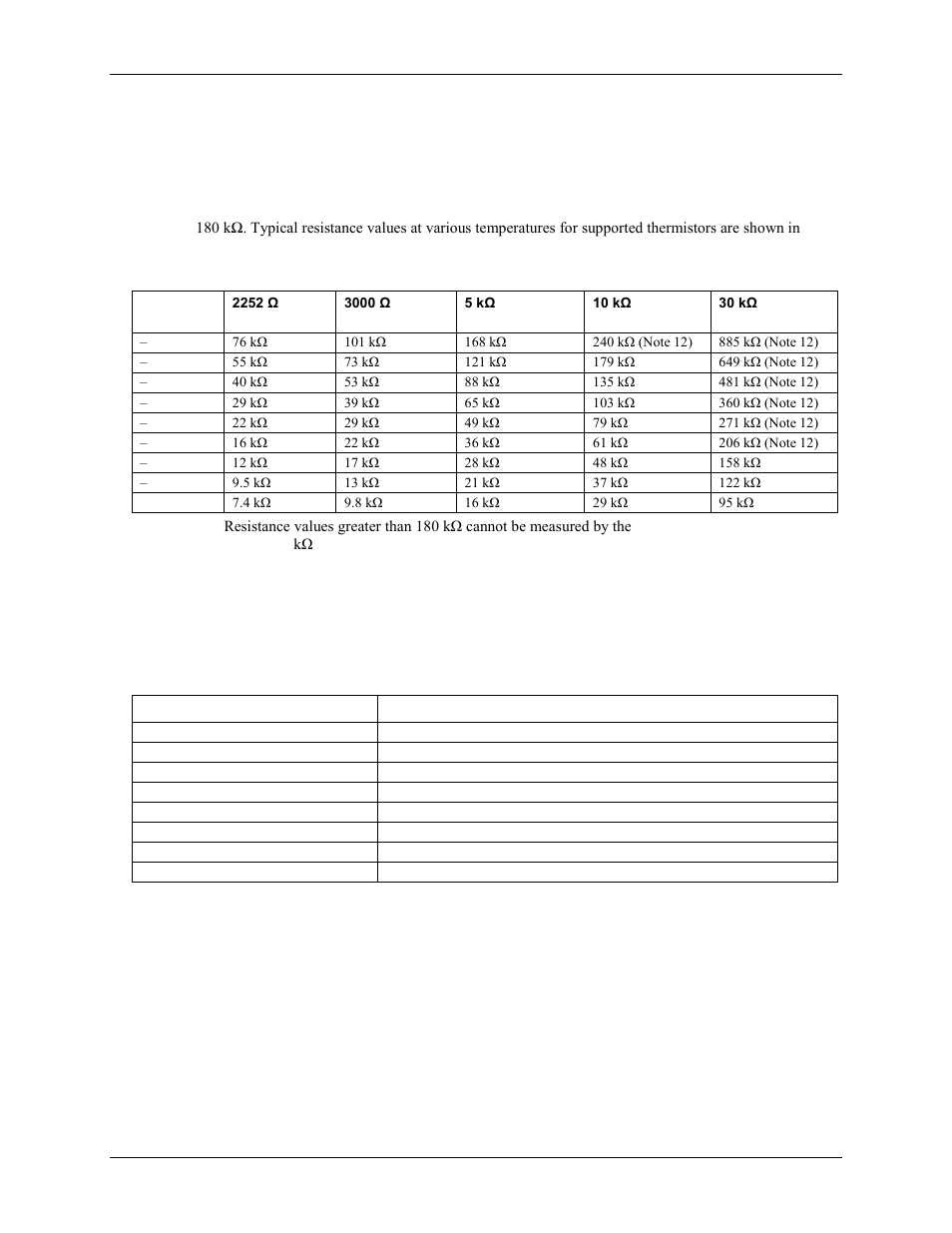 180 kΩ. Typical resistance values at various temperatures for supported thermistors are shown in

| | 2252 Ω | 3000 Ω | 5 kΩ | 10 kΩ | 30 kΩ |
|---|---|---|---|---|---|
| – | 76 kΩ | 101 kΩ | 168 kΩ | 240 kΩ (Note 12) | 885 kΩ (Note 12) |
| – | 55 kΩ | 73 kΩ | 121 kΩ | 179 kΩ | 649 kΩ (Note 12) |
| – | 40 kΩ | 53 kΩ | 88 kΩ | 135 kΩ | 481 kΩ (Note 12) |
| – | 29 kΩ | 39 kΩ | 65 kΩ | 103 kΩ | 360 kΩ (Note 12) |
| – | 22 kΩ | 29 kΩ | 49 kΩ | 79 kΩ | 271 kΩ (Note 12) |
| – | 16 kΩ | 22 kΩ | 36 kΩ | 61 kΩ | 206 kΩ (Note 12) |
| – | 12 kΩ | 17 kΩ | 28 kΩ | 48 kΩ | 158 kΩ |
| – | 9.5 kΩ | 13 kΩ | 21 kΩ | 37 kΩ | 122 kΩ |
| | 7.4 kΩ | 9.8 kΩ | 16 kΩ | 29 kΩ | 95 kΩ |

Resistance values greater than 180 kΩ cannot be measured by the
kΩ